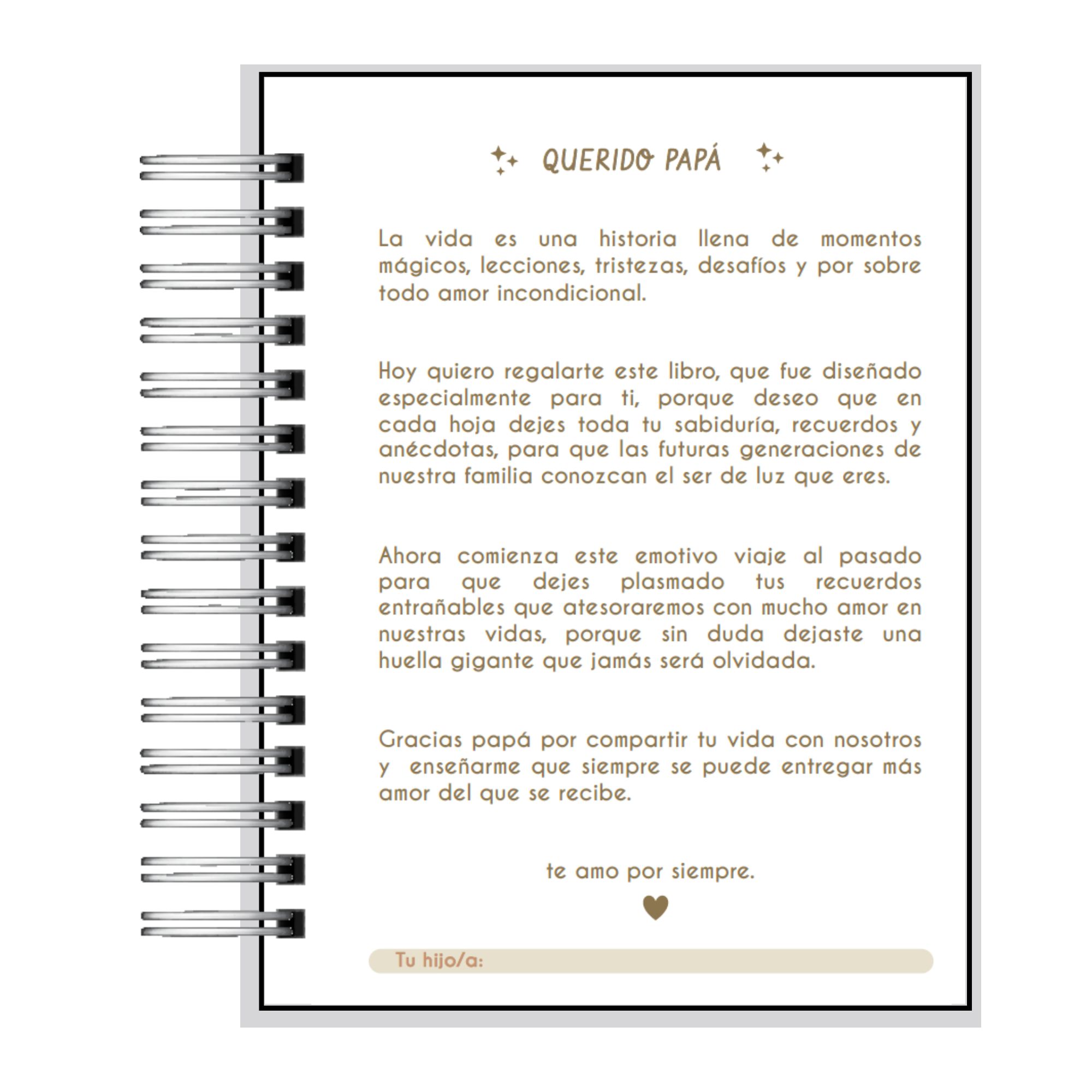 QUERIDO PAPÁ

La vida es una historia llena de momentos mágicos, lecciones, tristezas, desafíos y por sobre todo amor incondicional.

Hoy quiero regalarte este libro, que fue diseñado especialmente para ti, porque deseo que en cada hoja dejes toda tu sabiduría, recuerdos y anécdotas, para que las futuras generaciones de nuestra familia conozcan el ser de luz que eres.

Ahora comienza este emotivo viaje al pasado para que dejes plasmado tus recuerdos entrañables que atesoraremos con mucho amor en nuestras vidas, porque sin duda dejaste una huella gigante que jamás será olvidada.

Gracias papá por compartir tu vida con nosotros y enseñarme que siempre se puede entregar más amor del que se recibe.

te amo por siempre.

Tu hijo/a: